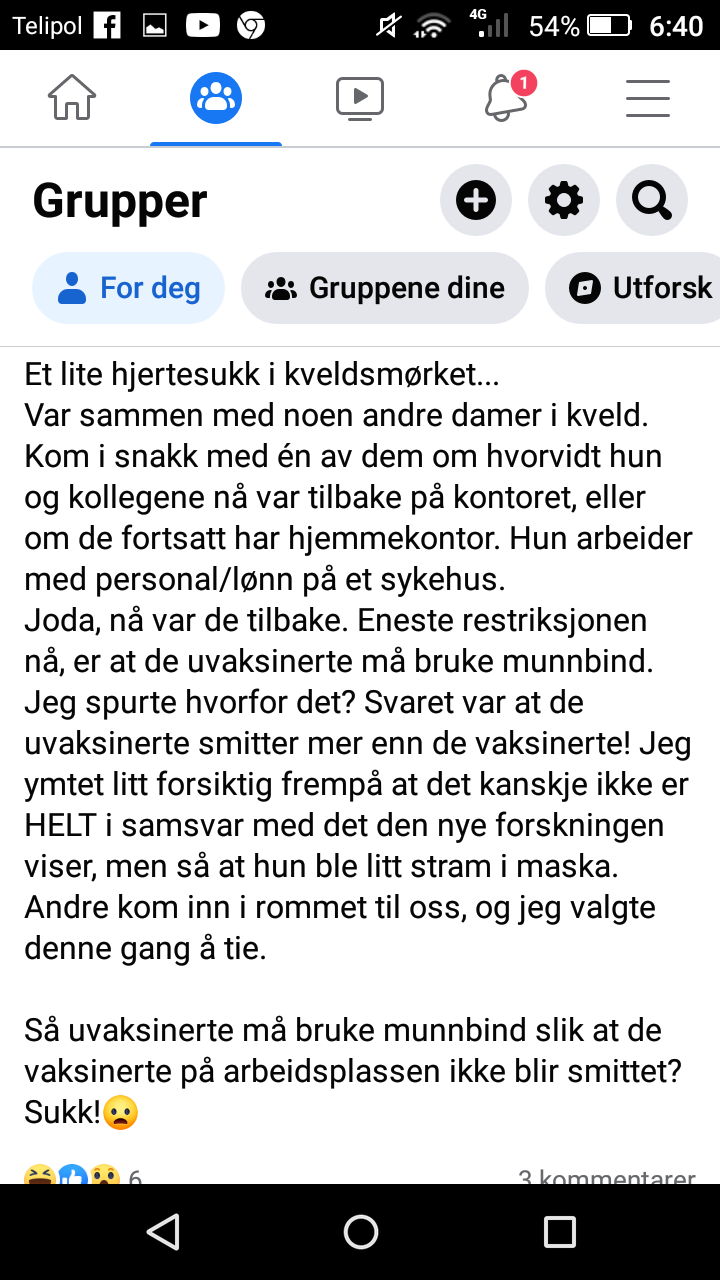 Telipol 4G 54% 6:40

1

Grupper

For deg
Gruppene dine
Utforsk

Et lite hjertesukk i kveldsmørket...
Var sammen med noen andre damer i kveld. Kom i snakk med én av dem om hvorvidt hun og kollegene nå var tilbake på kontoret, eller om de fortsatt har hjemmekontor. Hun arbeider med personal/lønn på et sykehus.
Joda, nå var de tilbake. Eneste restriksjonen nå, er at de uvaksinerte må bruke munnbind. Jeg spurte hvorfor det? Svaret var at de uvaksinerte smitter mer enn de vaksinerte! Jeg ymtet litt forsiktig frempå at det kanskje ikke er HELT i samsvar med det den nye forskningen viser, men så at hun ble litt stram i maska. Andre kom inn i rommet til oss, og jeg valgte denne gang å tie.

Så uvaksinerte må bruke munnbind slik at de vaksinerte på arbeidsplassen ikke blir smittet? Sukk!😦

6
3 kommentarer